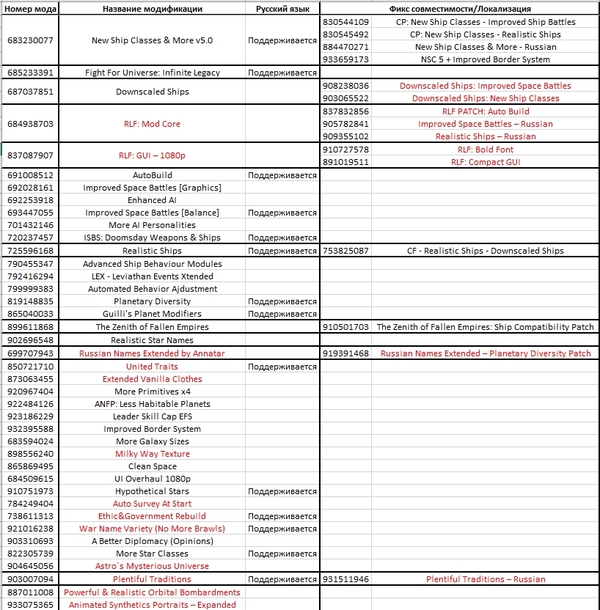 | Номер мода | Название модификации | Русский язык | Фикс совместимости/Локализация | |
|---|---|---|---|---|
| 683230077 | New Ship Classes & More v5.0 | Поддерживается | 830544109 | CP: New Ship Classes - Improved Ship Battles |
| | | | 830545492 | CP: New Ship Classes - Realistic Ships |
| | | | 884470271 | New Ship Classes & More - Russian |
| | | | 933659173 | NSC 5 + Improved Border System |
| 685233391 | Fight For Universe: Infinite Legacy | Поддерживается | | |
| 687037851 | Downscaled Ships | | 908238036 | Downscaled Ships: Improved Space Battles |
| | | | 903065522 | Downscaled Ships: New Ship Classes |
| 684938703 | RLF: Mod Core | | 837832856 | RLF PATCH: Auto Build |
| | | | 905782841 | Improved Space Battles – Russian |
| | | | 909355102 | Realistic Ships – Russian |
| 837087907 | RLF: GUI – 1080p | | 910727578 | RLF: Bold Font |
| | | | 891019511 | RLF: Compact GUI |
| 691008512 | AutoBuild | Поддерживается | | |
| 692028161 | Improved Space Battles [Graphics] | | | |
| 692253918 | Enhanced AI | | | |
| 693447055 | Improved Space Battles [Balance] | Поддерживается | | |
| 701432146 | More AI Personalities | | | |
| 720237457 | ISBS: Doomsday Weapons & Ships | Поддерживается | | |
| 725596168 | Realistic Ships | Поддерживается | 753825087 | CF - Realistic Ships - Downscaled Ships |
| 790455347 | Advanced Ship Behaviour Modules | | | |
| 792416294 | LEX - Leviathan Events Xtended | | | |
| 799999383 | Automated Behavior Ajdustment | | | |
| 819148835 | Planetary Diversity | Поддерживается | | |
| 865040033 | Guilli's Planet Modifiers | Поддерживается | | |
| 899611868 | The Zenith of Fallen Empires | | 910501703 | The Zenith of Fallen Empires: Ship Compatibility Patch |
| 902696548 | Realistic Star Names | | | |
| 699707943 | Russian Names Extended by Annatar | | 919391468 | Russian Names Extended – Planetary Diversity Patch |
| 850721710 | United Traits | Поддерживается | | |
| 873063455 | Extended Vanilla Clothes | | | |
| 920967404 | More Primitives x4 | | | |
| 922484126 | ANFP: Less Habitable Planets | | | |
| 923186229 | Leader Skill Cap EFS | | | |
| 932395588 | Improved Border System | | | |
| 683594024 | More Galaxy Sizes | | | |
| 898556240 | Milky Way Texture | | | |
| 865869495 | Clean Space | | | |
| 684509615 | UI Overhaul 1080p | | | |
| 910751973 | Hypothetical Stars | Поддерживается | | |
| 784249404 | Auto Survey At Start | | | |
| 738611313 | Ethic&Government Rebuild | Поддерживается | | |
| 921016238 | War Name Variety (No More Brawls) | Поддерживается | | |
| 903310693 | A Better Diplomacy (Opinions) | | | |
| 822305739 | More Star Classes | Поддерживается | | |
| 904645056 | Astro`s Mysterious Universe | | | |
| 903007094 | Plentiful Traditions | Поддерживается | 931511946 | Plentiful Traditions – Russian |
| 887011008 | Powerful & Realistic Orbital Bombardments | | | |
| 933075365 | Animated Synthetics Portraits – Expanded | | | |